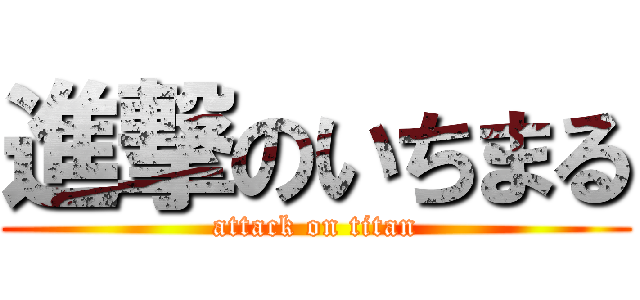 進撃のいちまる
attack on titan